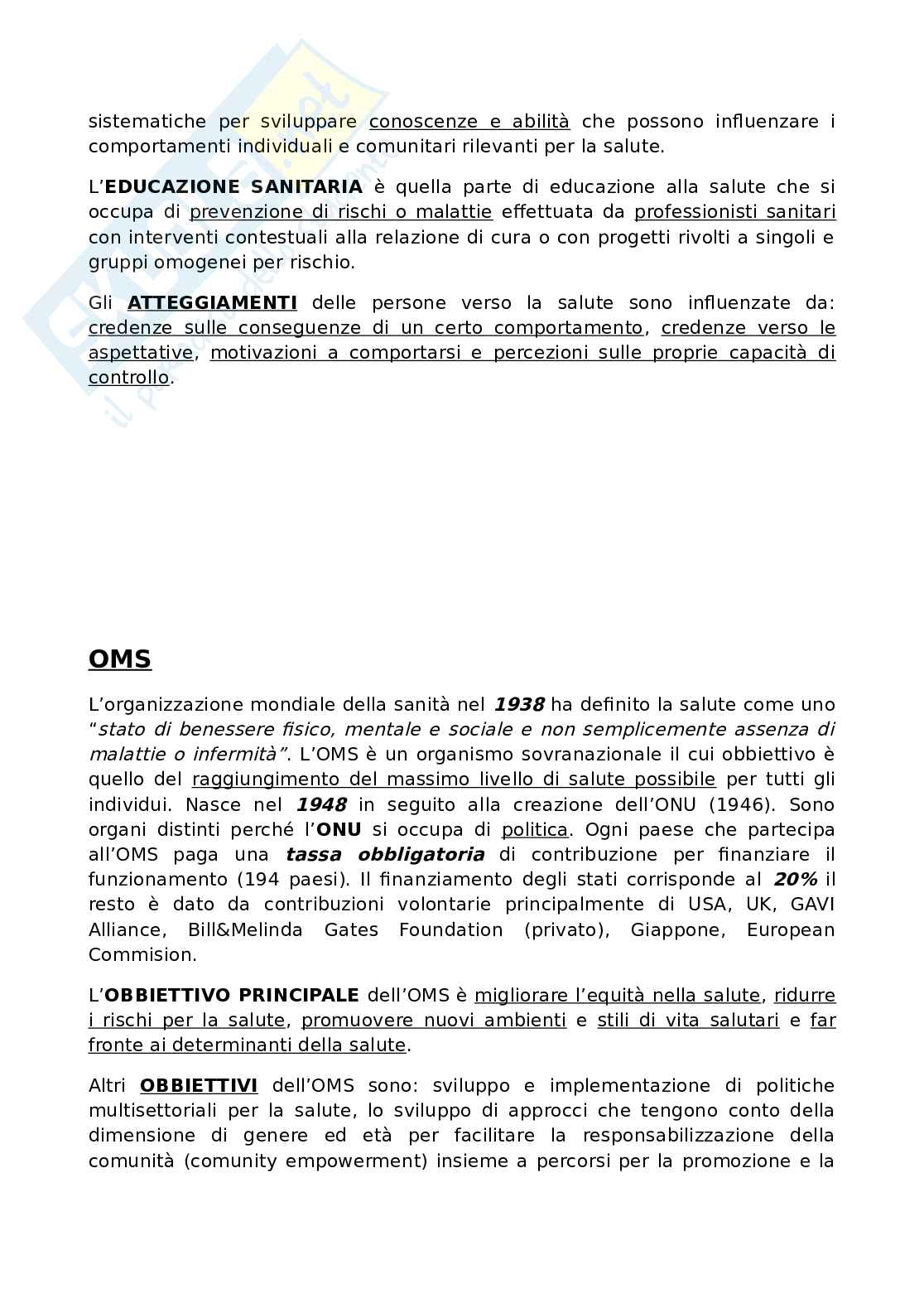 sistematiche per sviluppare conoscenze e abilità che possono influenzare i comportamenti individuali e comunitari rilevanti per la salute.

L'EDUCAZIONE SANITARIA è quella parte di educazione alla salute che si occupa di prevenzione di rischi o malattie effettuata da professionisti sanitari con interventi contestuali alla relazione di cura o con progetti rivolti a singoli e gruppi omogenei per rischio.

Gli ATTEGGIAMENTI delle persone verso la salute sono influenzate da: credenze sulle conseguenze di un certo comportamento, credenze verso le aspettative, motivazioni a comportarsi e percezioni sulle proprie capacità di controllo.

OMS

L'organizzazione mondiale della sanità nel 1938 ha definito la salute come uno "stato di benessere fisico, mentale e sociale e non semplicemente assenza di malattie o infermità". L'OMS è un organismo sovranazionale il cui obbiettivo è quello del raggiungimento del massimo livello di salute possibile per tutti gli individui. Nasce nel 1948 in seguito alla creazione dell'ONU (1946). Sono organi distinti perché l'ONU si occupa di politica. Ogni paese che partecipa all'OMS paga una tassa obbligatoria di contribuzione per finanziare il funzionamento (194 paesi). Il finanziamento degli stati corrisponde al 20% il resto è dato da contribuzioni volontarie principalmente di USA, UK, GAVI Alliance, Bill&Melinda Gates Foundation (privato), Giappone, European Commision.

L'OBBIETTIVO PRINCIPALE dell'OMS è migliorare l'equità nella salute, ridurre i rischi per la salute, promuovere nuovi ambienti e stili di vita salutari e far fronte ai determinanti della salute.

Altri OBBIETTIVI dell'OMS sono: sviluppo e implementazione di politiche multisettoriali per la salute, lo sviluppo di approcci che tengono conto della dimensione di genere ed età per facilitare la responsabilizzazione della comunità (comunity empowerment) insieme a percorsi per la promozione e la